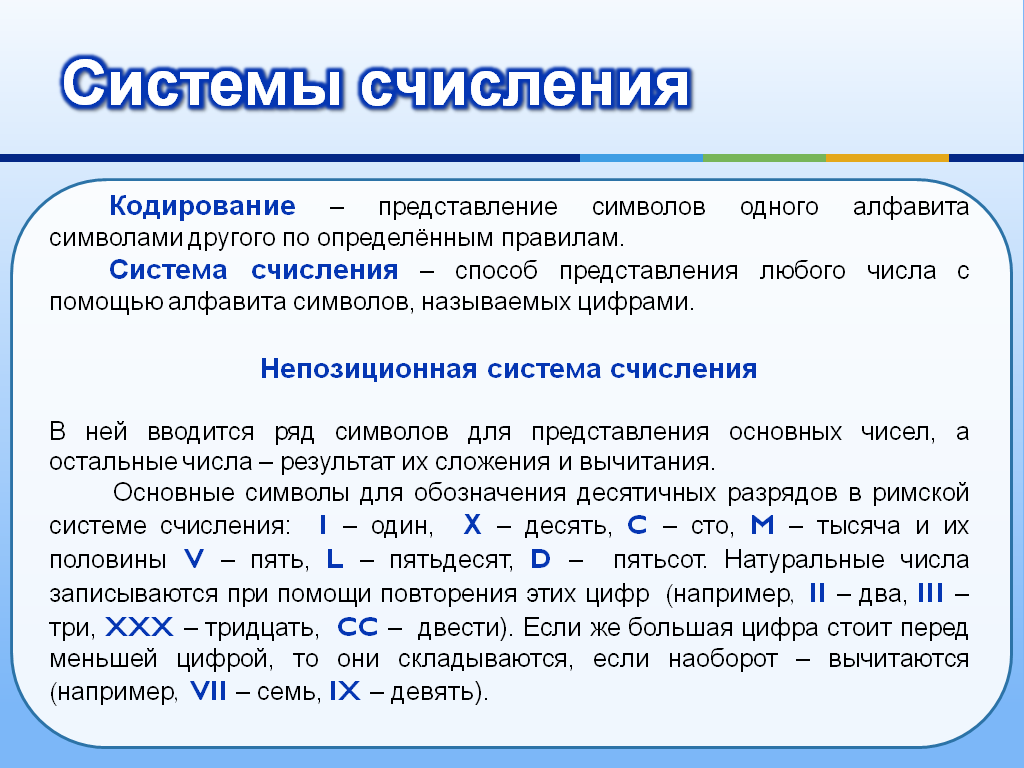 Системы счисления

Кодирование – представление символов одного алфавита символами другого по определённым правилам.

Система счисления – способ представления любого числа с помощью алфавита символов, называемых цифрами.

Непозиционная система счисления

В ней вводится ряд символов для представления основных чисел, а остальные числа – результат их сложения и вычитания.

Основные символы для обозначения десятичных разрядов в римской системе счисления: I – один, X – десять, C – сто, M – тысяча и их половины V – пять, L – пятьдесят, D – пятьсот. Натуральные числа записываются при помощи повторения этих цифр (например, II – два, III – три, XXX – тридцать, CC – двести). Если же большая цифра стоит перед меньшей цифрой, то они складываются, если наоборот – вычитаются (например, VII – семь, IX – девять).